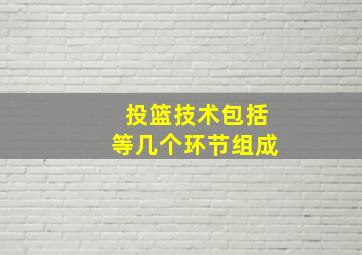 投篮技术包括
等几个环节组成